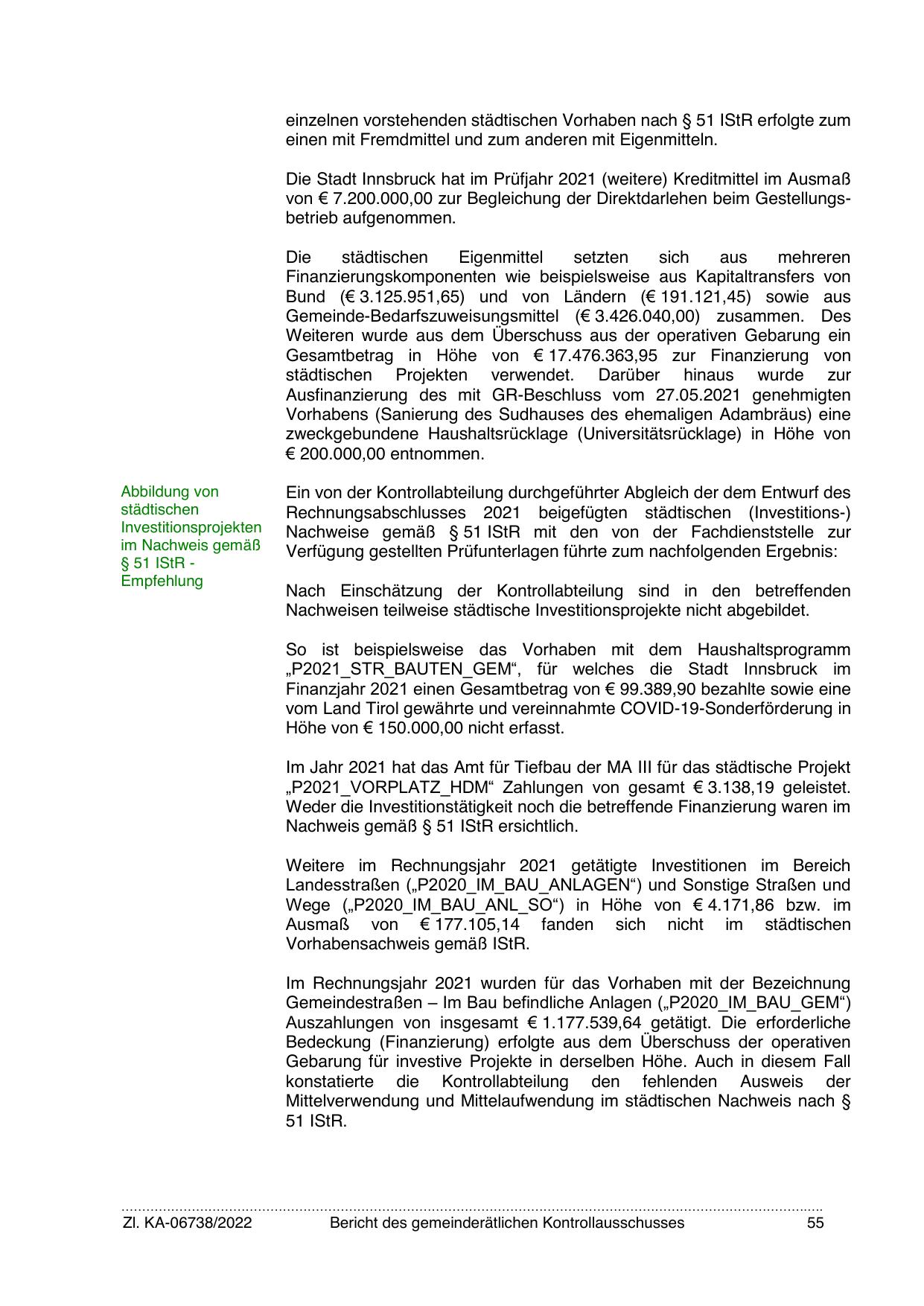 einzelnen vorstehenden städtischen Vorhaben nach § 51 IStR erfolgte zum einen mit Fremdmittel und zum anderen mit Eigenmitteln.

Die Stadt Innsbruck hat im Prüfjahr 2021 (weitere) Kreditmittel im Ausmaß von € 7.200.000,00 zur Begleichung der Direktdarlehen beim Gestellungsbetrieb aufgenommen.

Die städtischen Eigenmittel setzten sich aus mehreren Finanzierungskomponenten wie beispielsweise aus Kapitaltransfers von Bund (€ 3.125.951,65) und von Ländern (€ 191.121,45) sowie aus Gemeinde-Bedarfszuweisungsmittel (€ 3.426.040,00) zusammen. Des Weiteren wurde aus dem Überschuss aus der operativen Gebarung ein Gesamtbetrag in Höhe von € 17.476.363,95 zur Finanzierung von städtischen Projekten verwendet. Darüber hinaus wurde zur Ausfinanzierung des mit GR-Beschluss vom 27.05.2021 genehmigten Vorhabens (Sanierung des Sudhauses des ehemaligen Adambräus) eine zweckgebundene Haushaltsrücklage (Universitätsrücklage) in Höhe von € 200.000,00 entnommen.

Abbildung von städtischen Investitionsprojekten im Nachweis gemäß § 51 IStR - Empfehlung

Ein von der Kontrollabteilung durchgeführter Abgleich der dem Entwurf des Rechnungsabschlusses 2021 beigefügten städtischen (Investitions-) Nachweise gemäß § 51 IStR mit den von der Fachdienststelle zur Verfügung gestellten Prüfunterlagen führte zum nachfolgenden Ergebnis:

Nach Einschätzung der Kontrollabteilung sind in den betreffenden Nachweisen teilweise städtische Investitionsprojekte nicht abgebildet.

So ist beispielsweise das Vorhaben mit dem Haushaltsprogramm „P2021_STR_BAUTEN_GEM“, für welches die Stadt Innsbruck im Finanzjahr 2021 einen Gesamtbetrag von € 99.389,90 bezahlte sowie eine vom Land Tirol gewährte und vereinnahmte COVID-19-Sonderförderung in Höhe von € 150.000,00 nicht erfasst.

Im Jahr 2021 hat das Amt für Tiefbau der MA III für das städtische Projekt „P2021_VORPLATZ_HDM“ Zahlungen von gesamt € 3.138,19 geleistet. Weder die Investitionstätigkeit noch die betreffende Finanzierung waren im Nachweis gemäß § 51 IStR ersichtlich.

Weitere im Rechnungsjahr 2021 getätigte Investitionen im Bereich Landesstraßen („P2020_IM_BAU_ANLAGEN“) und Sonstige Straßen und Wege („P2020_IM_BAU_ANL_SO“) in Höhe von € 4.171,86 bzw. im Ausmaß von € 177.105,14 fanden sich nicht im städtischen Vorhabensachweis gemäß IStR.

Im Rechnungsjahr 2021 wurden für das Vorhaben mit der Bezeichnung Gemeindestraßen – Im Bau befindliche Anlagen („P2020_IM_BAU_GEM“) Auszahlungen von insgesamt € 1.177.539,64 getätigt. Die erforderliche Bedeckung (Finanzierung) erfolgte aus dem Überschuss der operativen Gebarung für investive Projekte in derselben Höhe. Auch in diesem Fall konstatierte die Kontrollabteilung den fehlenden Ausweis der Mittelverwendung und Mittelaufwendung im städtischen Nachweis nach § 51 IStR.

Zl. KA-06738/2022 Bericht des gemeinderätlichen Kontrollausschusses 55